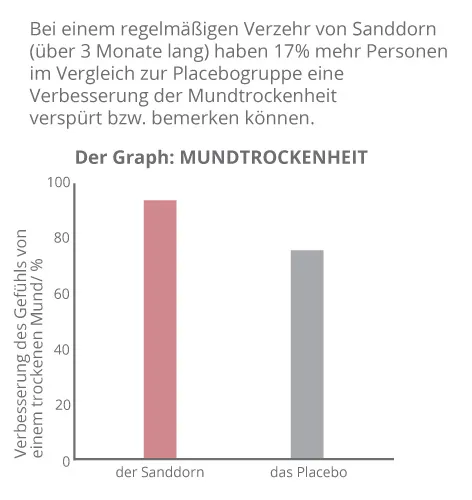 Bei einem regelmäßigen Verzehr von Sanddorn (über 3 Monate lang) haben 17% mehr Personen im Vergleich zur Placebogruppe eine Verbesserung der Mundtrockenheit verspürt bzw. bemerken können.

Der Graph: MUNDTROCKENHEIT

Verbesserung des Gefühls von einem trockenen Mund/ %

100
80
60
40
20
0

der Sanddorn
das Placebo